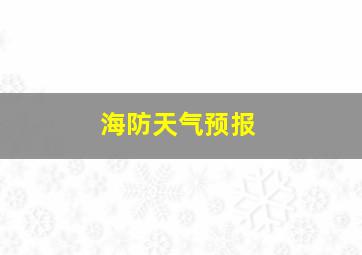 海防天气预报